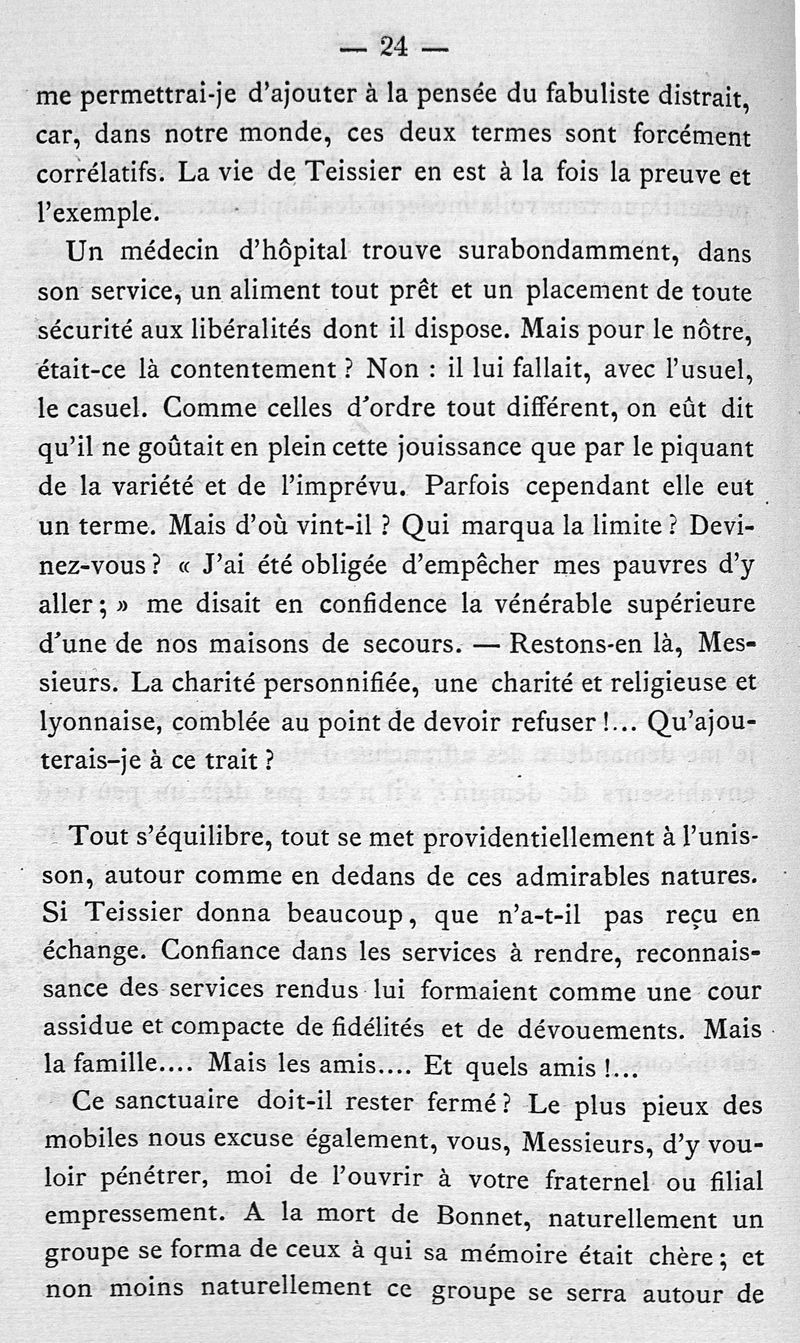 — 24 —

me permettrai-je d'ajouter à la pensée du fabuliste distrait, car, dans notre monde, ces deux termes sont forcément corrélatifs. La vie de Teissier en est à la fois la preuve et l'exemple.

Un médecin d'hôpital trouve surabondamment, dans son service, un aliment tout prêt et un placement de toute sécurité aux libéralités dont il dispose. Mais pour le nôtre, était-ce là contentement ? Non : il lui fallait, avec l'usuel, le casuel. Comme celles d'ordre tout différent, on eût dit qu'il ne goûtait en plein cette jouissance que par le piquant de la variété et de l'imprévu. Parfois cependant elle eut un terme. Mais d'où vint-il ? Qui marqua la limite ? Devinez-vous ? « J'ai été obligée d'empêcher mes pauvres d'y aller ; » me disait en confidence la vénérable supérieure d'une de nos maisons de secours. — Restons-en là, Messieurs. La charité personnifiée, une charité et religieuse et lyonnaise, comblée au point de devoir refuser !... Qu'ajouterais-je à ce trait ?

Tout s'équilibre, tout se met providentiellement à l'unisson, autour comme en dedans de ces admirables natures. Si Teissier donna beaucoup, que n'a-t-il pas reçu en échange. Confiance dans les services à rendre, reconnaissance des services rendus lui formaient comme une cour assidue et compacte de fidélités et de dévouements. Mais la famille.... Mais les amis.... Et quels amis !...

Ce sanctuaire doit-il rester fermé ? Le plus pieux des mobiles nous excuse également, vous, Messieurs, d'y vouloir pénétrer, moi de l'ouvrir à votre fraternel ou filial empressement. A la mort de Bonnet, naturellement un groupe se forma de ceux à qui sa mémoire était chère ; et non moins naturellement ce groupe se serra autour de